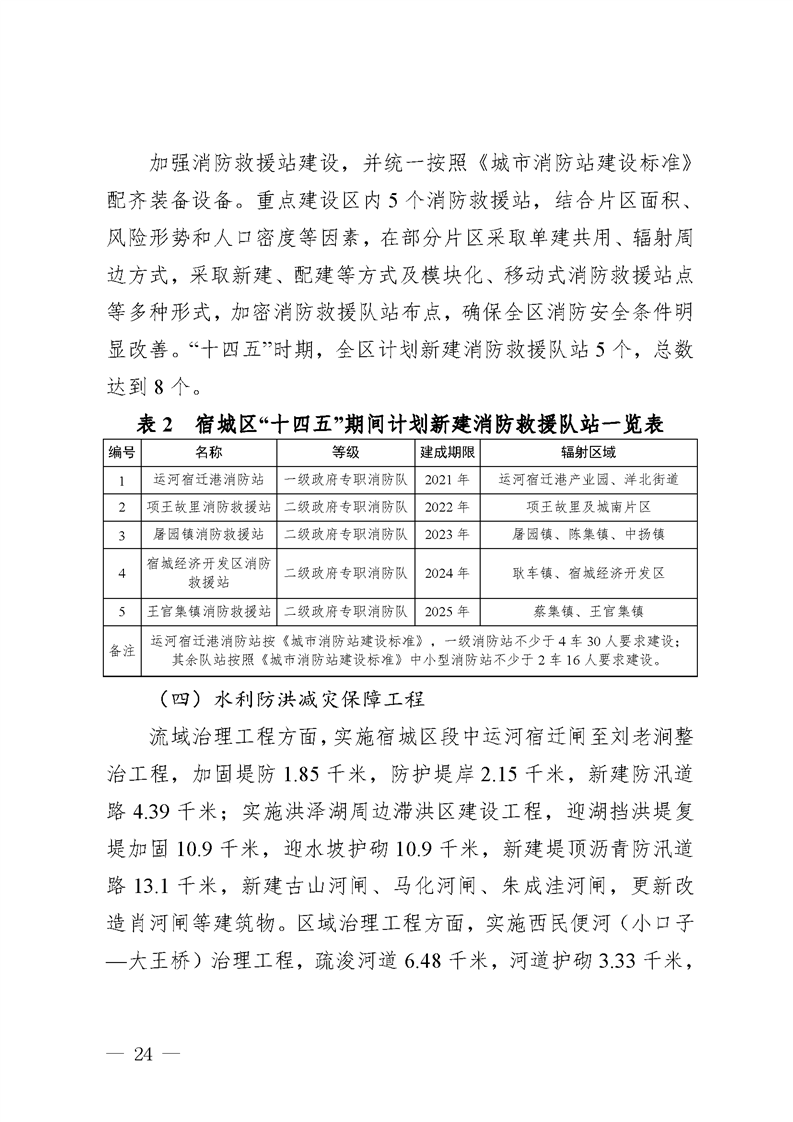 加强消防救援站建设，并统一按照《城市消防站建设标准》配齐装备设备。重点建设区内5个消防救援站，结合片区面积、风险形势和人口密度等因素，在部分片区采取单建共用、辐射周边方式，采取新建、配建等方式及模块化、移动式消防救援站点等多种形式，加密消防救援队站布点，确保全区消防安全条件明显改善。“十四五”时期，全区计划新建消防救援队站5个，总数达到8个。

表2　宿城区“十四五”期间计划新建消防救援队站一览表

| 编号 | 名称 | 等级 | 建成期限 | 辐射区域 |
|---|---|---|---|---|
| 1 | 运河宿迁港消防站 | 一级政府专职消防队 | 2021年 | 运河宿迁港产业园、洋北街道 |
| 2 | 项王故里消防救援站 | 二级政府专职消防队 | 2022年 | 项王故里及城南片区 |
| 3 | 屠园镇消防救援站 | 二级政府专职消防队 | 2023年 | 屠园镇、陈集镇、中扬镇 |
| 4 | 宿城经济开发区消防救援站 | 二级政府专职消防队 | 2024年 | 耿车镇、宿城经济开发区 |
| 5 | 王官集镇消防救援站 | 二级政府专职消防队 | 2025年 | 蔡集镇、王官集镇 |
| 备注 | 运河宿迁港消防站按《城市消防站建设标准》，一级消防站不少于4车30人要求建设；其余队站按照《城市消防站建设标准》中小型消防站不少于2车16人要求建设。 | | | |

（四）水利防洪减灾保障工程

流域治理工程方面，实施宿城区段中运河宿迁闸至刘老涧整治工程，加固堤防1.85千米，防护堤岸2.15千米，新建防汛道路4.39千米；实施洪泽湖周边滞洪区建设工程，迎湖挡洪堤复堤加固10.9千米，迎水坡护砌10.9千米，新建堤顶沥青防汛道路13.1千米，新建古山河闸、马化河闸、朱成洼河闸，更新改造肖河闸等建筑物。区域治理工程方面，实施西民便河（小口子—大王桥）治理工程，疏浚河道6.48千米，河道护砌3.33千米，

— 24 —